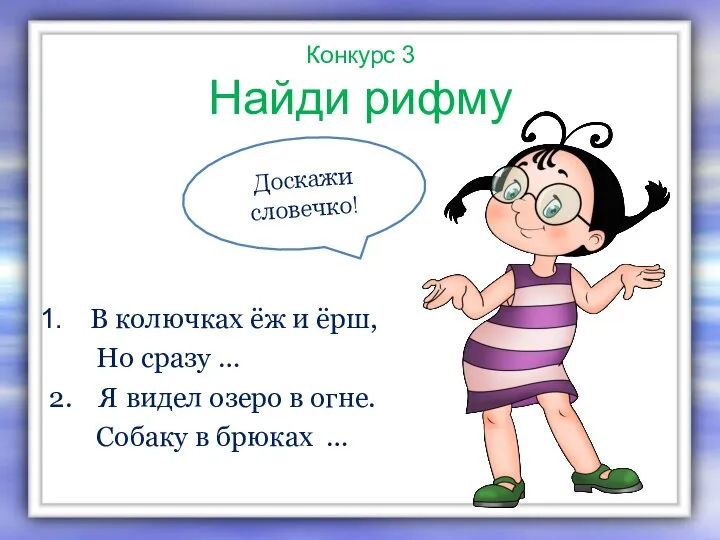 Конкурс 3
Найди рифму

Доскажи словечко!

1. В колючках ёж и ёрш,
Но сразу …
2. Я видел озеро в огне.
Собаку в брюках …